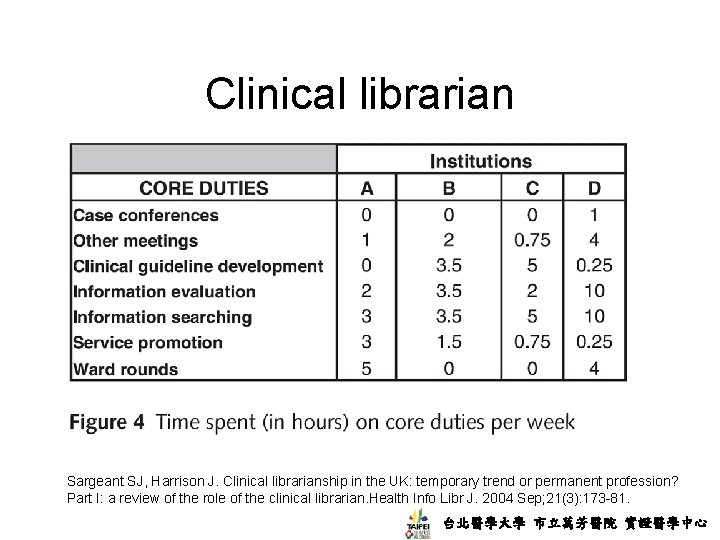 Clinical librarian

| | Institutions | | | |
|---|---|---|---|---|
| CORE DUTIES | A | B | C | D |
| Case conferences | 0 | 0 | 0 | 1 |
| Other meetings | 1 | 2 | 0.75 | 4 |
| Clinical guideline development | 0 | 3.5 | 5 | 0.25 |
| Information evaluation | 2 | 3.5 | 2 | 10 |
| Information searching | 3 | 3.5 | 5 | 10 |
| Service promotion | 3 | 1.5 | 0.75 | 0.25 |
| Ward rounds | 5 | 0 | 0 | 4 |

Figure 4 Time spent (in hours) on core duties per week

Sargeant SJ, Harrison J. Clinical librarianship in the UK: temporary trend or permanent profession? Part I: a review of the role of the clinical librarian.Health Info Libr J. 2004 Sep;21(3):173-81.

TAIPEI

台北醫學大學 市立萬芳醫院 實證醫學中心